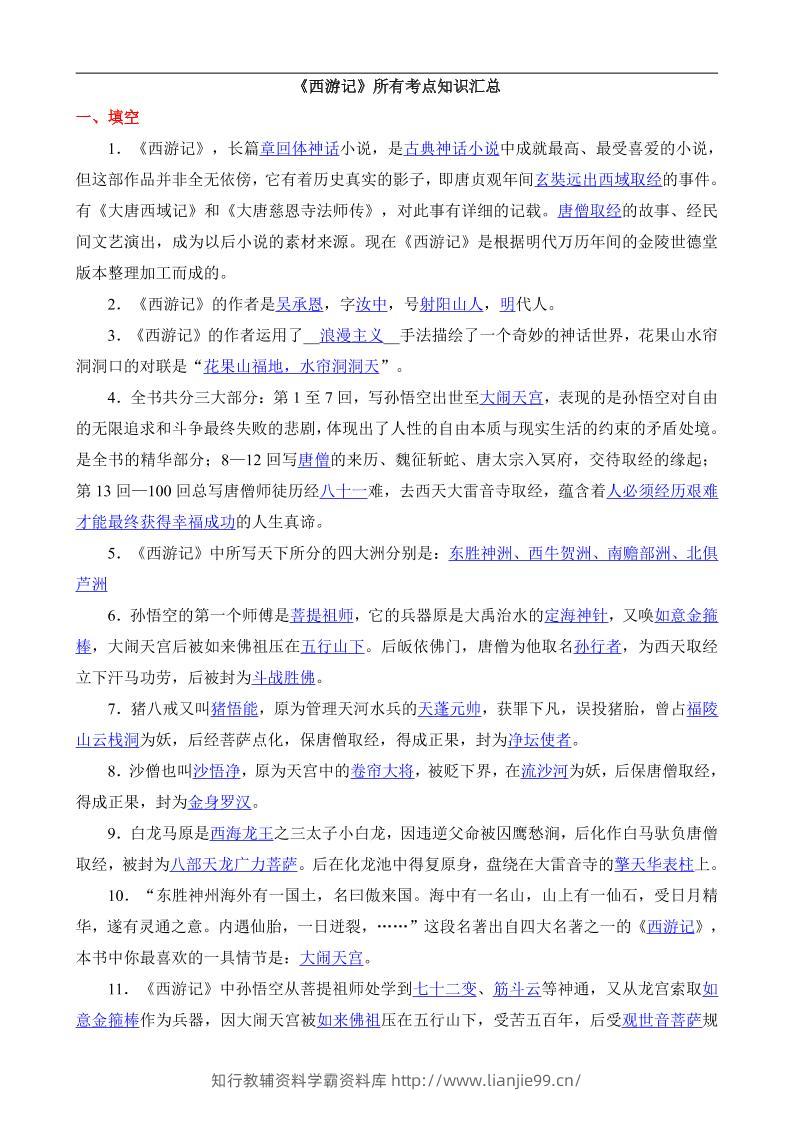 《西游记》所有考点知识汇总

一、填空

1．《西游记》，长篇章回体神话小说，是古典神话小说中成就最高、最受喜爱的小说，但这部作品并非全无依傍，它有着历史真实的影子，即唐贞观年间玄奘远出西域取经的事件。有《大唐西域记》和《大唐慈恩寺法师传》，对此事有详细的记载。唐僧取经的故事、经民间文艺演出，成为以后小说的素材来源。现在《西游记》是根据明代万历年间的金陵世德堂版本整理加工而成的。

2．《西游记》的作者是吴承恩，字汝中，号射阳山人，明代人。

3．《西游记》的作者运用了 浪漫主义 手法描绘了一个奇妙的神话世界，花果山水帘洞洞口的对联是“花果山福地，水帘洞洞天”。

4．全书共分三大部分：第1至7回，写孙悟空出世至大闹天宫，表现的是孙悟空对自由的无限追求和斗争最终失败的悲剧，体现出了人性的自由本质与现实生活的约束的矛盾处境。是全书的精华部分；8—12回写唐僧的来历、魏征斩蛇、唐太宗入冥府，交待取经的缘起；第13回—100回总写唐僧师徒历经八十一难，去西天大雷音寺取经，蕴含着人必须经历艰难才能最终获得幸福成功的人生真谛。

5．《西游记》中所写天下所分的四大洲分别是：东胜神洲、西牛贺洲、南赡部洲、北俱芦洲

6．孙悟空的第一个师傅是菩提祖师，它的兵器原是大禹治水的定海神针，又唤如意金箍棒，大闹天宫后被如来佛祖压在五行山下。后皈依佛门，唐僧为他取名孙行者，为西天取经立下汗马功劳，后被封为斗战胜佛。

7．猪八戒又叫猪悟能，原为管理天河水兵的天蓬元帅，获罪下凡，误投猪胎，曾占福陵山云栈洞为妖，后经菩萨点化，保唐僧取经，得成正果，封为净坛使者。

8．沙僧也叫沙悟净，原为天宫中的卷帘大将，被贬下界，在流沙河为妖，后保唐僧取经，得成正果，封为金身罗汉。

9．白龙马原是西海龙王之三太子小白龙，因违逆父命被囚鹰愁涧，后化作白马驮负唐僧取经，被封为八部天龙广力菩萨。后在化龙池中得复原身，盘绕在大雷音寺的擎天华表柱上。

10．“东胜神州海外有一国土，名曰傲来国。海中有一名山，山上有一仙石，受日月精华，遂有灵通之意。内遇仙胎，一日迸裂，……”这段名著出自四大名著之一的《西游记》，本书中你最喜欢的一具情节是：大闹天宫。

11．《西游记》中孙悟空从菩提祖师处学到七十二变、筋斗云等神通，又从龙宫索取如意金箍棒作为兵器，因大闹天宫被如来佛祖压在五行山下，受苦五百年，后受观世音菩萨规

知行教辅资料学霸资料库 http://www.lianjie99.cn/